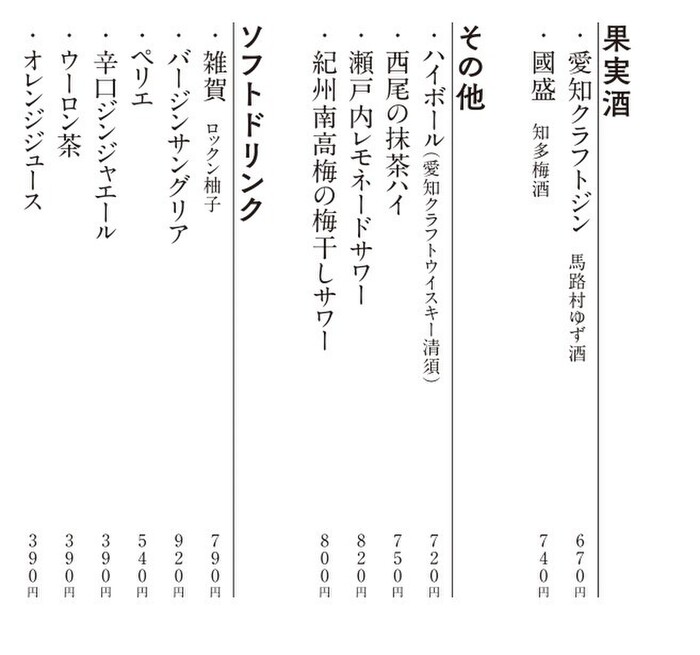 果実酒

・愛知クラフトジン　馬路村ゆず酒　670円
・國盛　知多梅酒　740円

その他

・ハイボール（愛知クラフトウイスキー清須）　720円
・西尾の抹茶ハイ　750円
・瀬戸内レモネードサワー　820円
・紀州南高梅の梅干しサワー　800円

ソフトドリンク

・雑賀　ロックン柚子　790円
・バージンサングリア　920円
・ペリエ　540円
・辛口ジンジャエール　390円
・ウーロン茶　390円
・オレンジジュース　390円